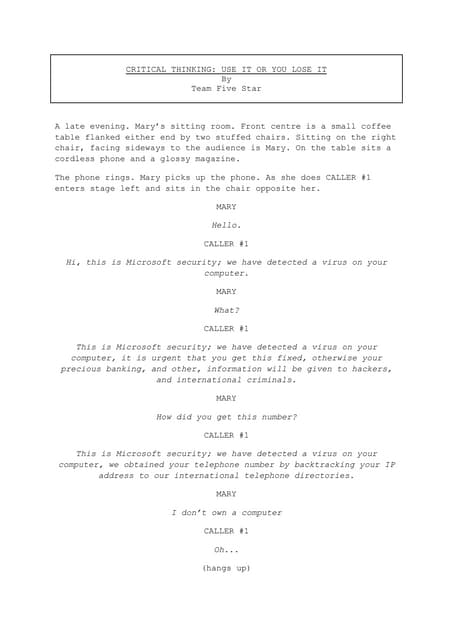 CRITICAL THINKING: USE IT OR YOU LOSE IT
By
Team Five Star

A late evening. Mary's sitting room. Front centre is a small coffee table flanked either end by two stuffed chairs. Sitting on the right chair, facing sideways to the audience is Mary. On the table sits a cordless phone and a glossy magazine.

The phone rings. Mary picks up the phone. As she does CALLER #1 enters stage left and sits in the chair opposite her.

MARY

Hello.

CALLER #1

Hi, this is Microsoft security; we have detected a virus on your computer.

MARY

What?

CALLER #1

This is Microsoft security; we have detected a virus on your computer, it is urgent that you get this fixed, otherwise your precious banking, and other, information will be given to hackers, and international criminals.

MARY

How did you get this number?

CALLER #1

This is Microsoft security; we have detected a virus on your computer, we obtained your telephone number by backtracking your IP address to our international telephone directories.

MARY

I don't own a computer

CALLER #1

Oh...

(hangs up)